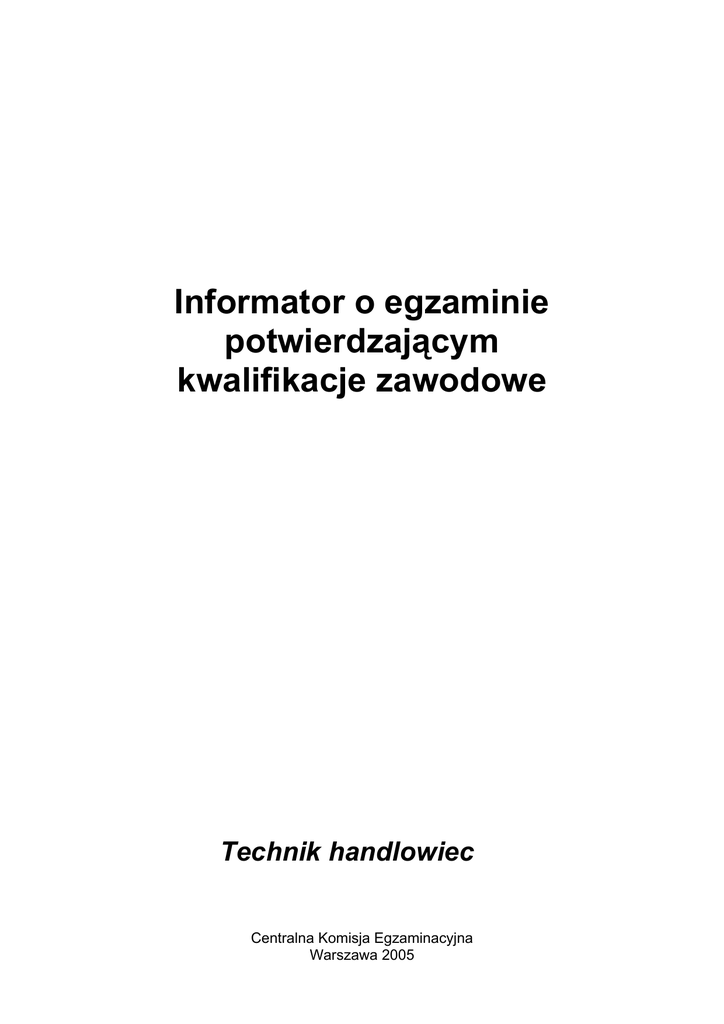 Informator o egzaminie
potwierdzającym
kwalifikacje zawodowe

Technik handlowiec

Centralna Komisja Egzaminacyjna
Warszawa 2005